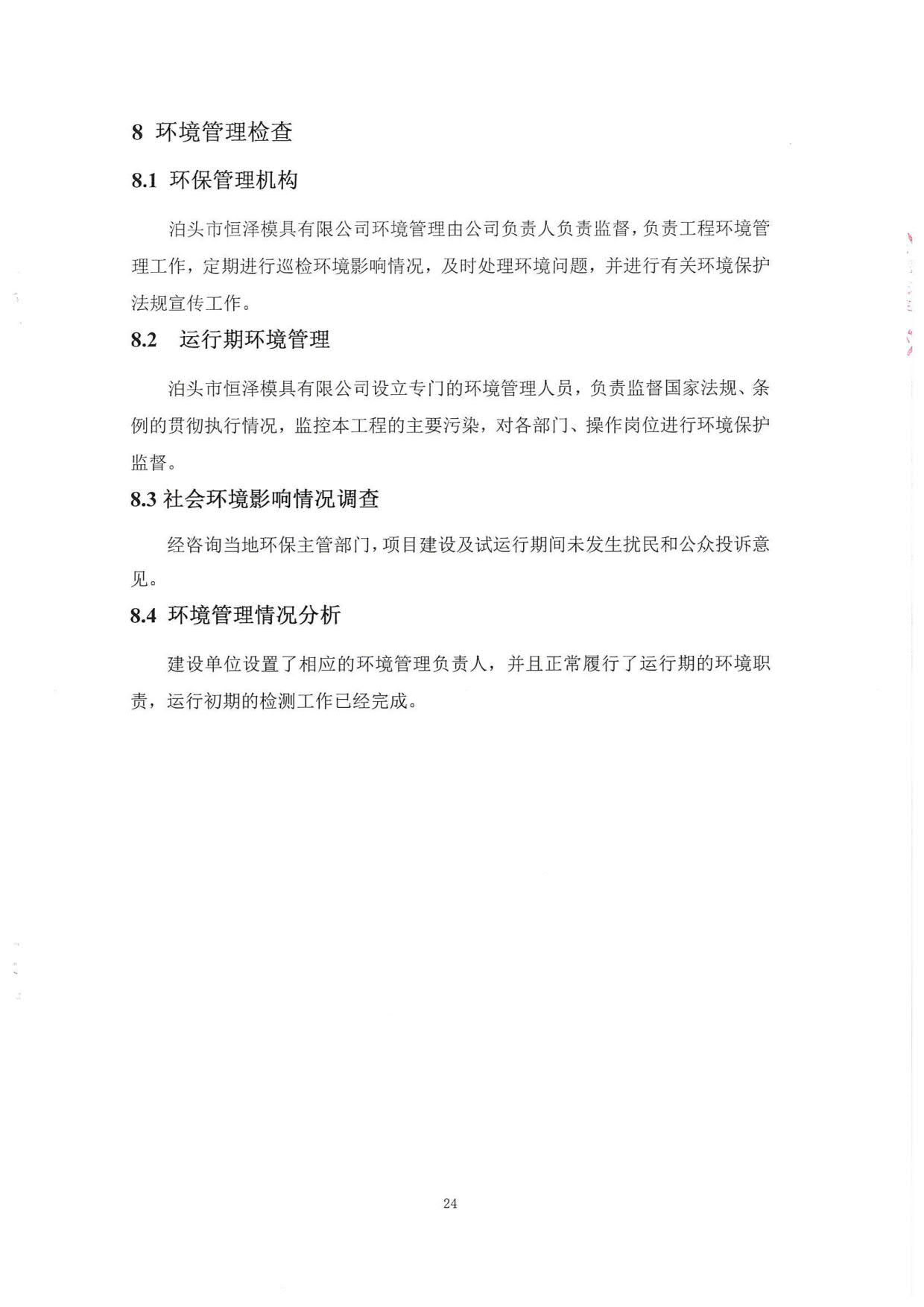 8 环境管理检查

8.1 环保管理机构

泊头市恒泽模具有限公司环境管理由公司负责人负责监督，负责工程环境管理工作，定期进行巡检环境影响情况，及时处理环境问题，并进行有关环境保护法规宣传工作。

8.2 运行期环境管理

泊头市恒泽模具有限公司设立专门的环境管理人员，负责监督国家法规、条例的贯彻执行情况，监控本工程的主要污染，对各部门、操作岗位进行环境保护监督。

8.3 社会环境影响情况调查

经咨询当地环保主管部门，项目建设及试运行期间未发生扰民和公众投诉意见。

8.4 环境管理情况分析

建设单位设置了相应的环境管理负责人，并且正常履行了运行期的环境职责，运行初期的检测工作已经完成。

24